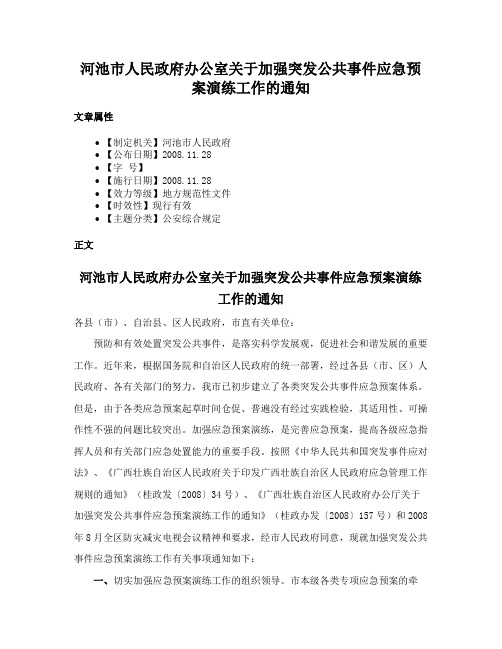 河池市人民政府办公室关于加强突发公共事件应急预案演练工作的通知

文章属性

• 【制定机关】河池市人民政府
• 【公布日期】2008.11.28
• 【字　号】
• 【施行日期】2008.11.28
• 【效力等级】地方规范性文件
• 【时效性】现行有效
• 【主题分类】公安综合规定

正文

河池市人民政府办公室关于加强突发公共事件应急预案演练工作的通知

各县（市）、自治县、区人民政府，市直有关单位：

预防和有效处置突发公共事件，是落实科学发展观，促进社会和谐发展的重要工作。近年来，根据国务院和自治区人民政府的统一部署，经过各县（市、区）人民政府、各有关部门的努力，我市已初步建立了各类突发公共事件应急预案体系。但是，由于各类应急预案起草时间仓促、普遍没有经过实践检验，其适用性、可操作性不强的问题比较突出。加强应急预案演练，是完善应急预案，提高各级应急指挥人员和有关部门应急处置能力的重要手段。按照《中华人民共和国突发事件应对法》、《广西壮族自治区人民政府关于印发广西壮族自治区人民政府应急管理工作规则的通知》（桂政发〔2008〕34号）、《广西壮族自治区人民政府办公厅关于加强突发公共事件应急预案演练工作的通知》（桂政办发〔2008〕157号）和2008年8月全区防灾减灾电视会议精神和要求，经市人民政府同意，现就加强突发公共事件应急预案演练工作有关事项通知如下：

一、切实加强应急预案演练工作的组织领导。市本级各类专项应急预案的牵